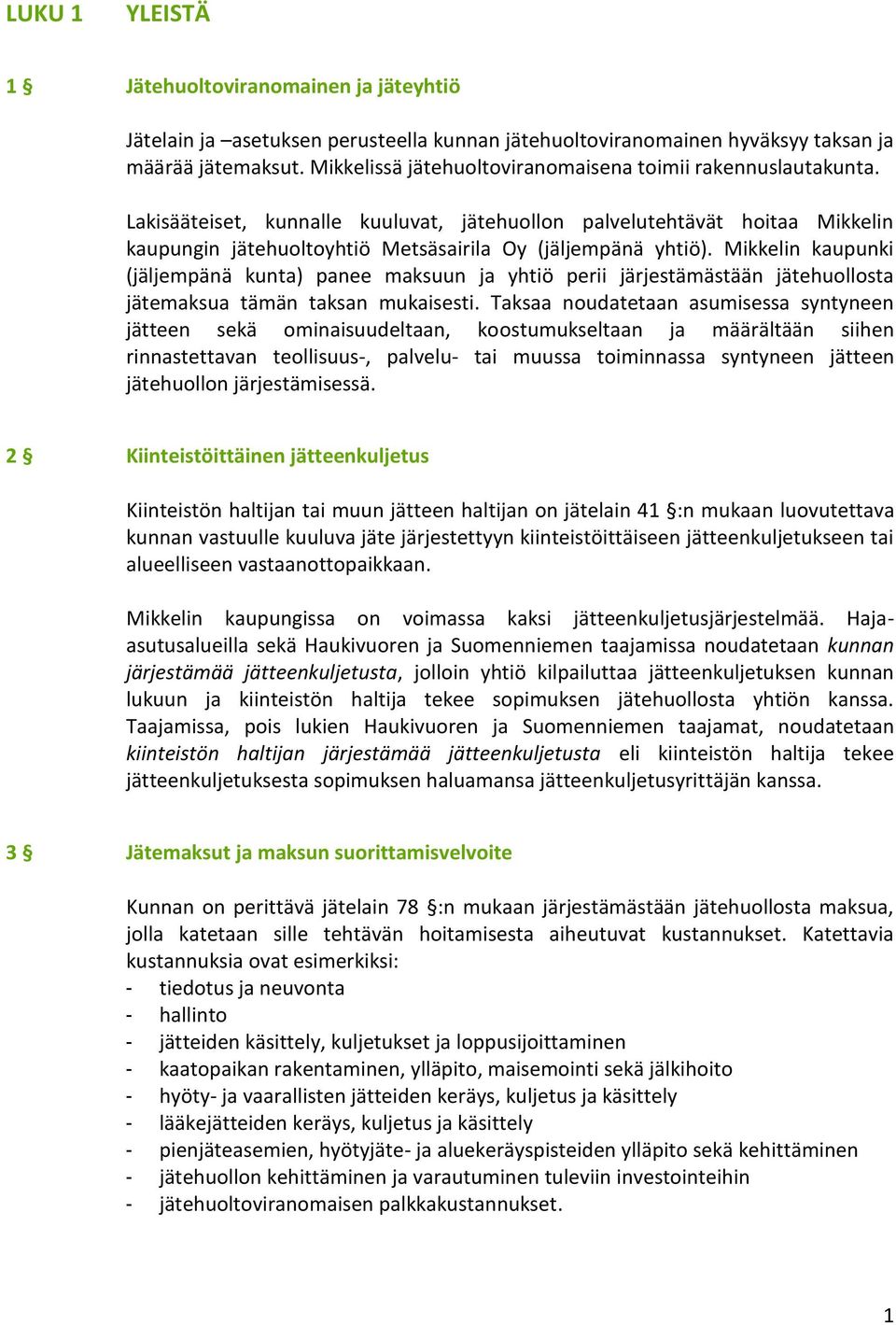 LUKU 1 YLEISTÄ

1 § Jätehuoltoviranomainen ja jäteyhtiö

Jätelain ja –asetuksen perusteella kunnan jätehuoltoviranomainen hyväksyy taksan ja määrää jätemaksut. Mikkelissä jätehuoltoviranomaisena toimii rakennuslautakunta.

Lakisääteiset, kunnalle kuuluvat, jätehuollon palvelutehtävät hoitaa Mikkelin kaupungin jätehuoltoyhtiö Metsäsairila Oy (jäljempänä yhtiö). Mikkelin kaupunki (jäljempänä kunta) panee maksuun ja yhtiö perii järjestämästään jätehuollosta jätemaksua tämän taksan mukaisesti. Taksaa noudatetaan asumisessa syntyneen jätteen sekä ominaisuudeltaan, koostumukseltaan ja määrältään siihen rinnastettavan teollisuus-, palvelu- tai muussa toiminnassa syntyneen jätteen jätehuollon järjestämisessä.

2 § Kiinteistöittäinen jätteenkuljetus

Kiinteistön haltijan tai muun jätteen haltijan on jätelain 41 §:n mukaan luovutettava kunnan vastuulle kuuluva jäte järjestettyyn kiinteistöittäiseen jätteenkuljetukseen tai alueelliseen vastaanottopaikkaan.

Mikkelin kaupungissa on voimassa kaksi jätteenkuljetusjärjestelmää. Haja-asutusalueilla sekä Haukivuoren ja Suomenniemen taajamissa noudatetaan kunnan järjestämää jätteenkuljetusta, jolloin yhtiö kilpailuttaa jätteenkuljetuksen kunnan lukuun ja kiinteistön haltija tekee sopimuksen jätehuollosta yhtiön kanssa. Taajamissa, pois lukien Haukivuoren ja Suomenniemen taajamat, noudatetaan kiinteistön haltijan järjestämää jätteenkuljetusta eli kiinteistön haltija tekee jätteenkuljetuksesta sopimuksen haluamansa jätteenkuljetusyrittäjän kanssa.

3 § Jätemaksut ja maksun suorittamisvelvoite

Kunnan on perittävä jätelain 78 §:n mukaan järjestämästään jätehuollosta maksua, jolla katetaan sille tehtävän hoitamisesta aiheutuvat kustannukset. Katettavia kustannuksia ovat esimerkiksi:
- tiedotus ja neuvonta
- hallinto
- jätteiden käsittely, kuljetukset ja loppusijoittaminen
- kaatopaikan rakentaminen, ylläpito, maisemointi sekä jälkihoito
- hyöty- ja vaarallisten jätteiden keräys, kuljetus ja käsittely
- lääkejätteiden keräys, kuljetus ja käsittely
- pienjäteasemien, hyötyjäte- ja aluekeräyspisteiden ylläpito sekä kehittäminen
- jätehuollon kehittäminen ja varautuminen tuleviin investointeihin
- jätehuoltoviranomaisen palkkakustannukset.

1